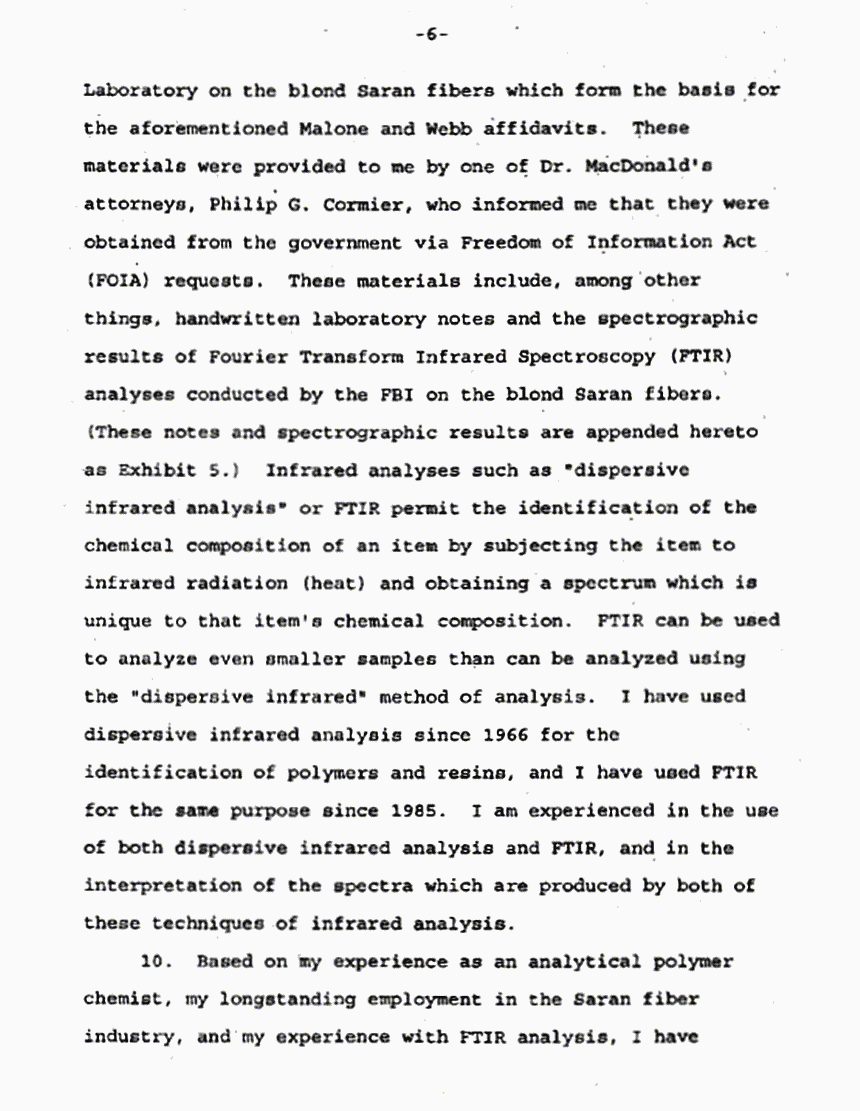 -6-

Laboratory on the blond Saran fibers which form the basis for the aforementioned Malone and Webb affidavits. These materials were provided to me by one of Dr. MacDonald's attorneys, Philip G. Cormier, who informed me that they were obtained from the government via Freedom of Information Act (FOIA) requests. These materials include, among other things, handwritten laboratory notes and the spectrographic results of Fourier Transform Infrared Spectroscopy (FTIR) analyses conducted by the FBI on the blond Saran fibers. (These notes and spectrographic results are appended hereto as Exhibit 5.) Infrared analyses such as "dispersive infrared analysis" or FTIR permit the identification of the chemical composition of an item by subjecting the item to infrared radiation (heat) and obtaining a spectrum which is unique to that item's chemical composition. FTIR can be used to analyze even smaller samples than can be analyzed using the "dispersive infrared" method of analysis. I have used dispersive infrared analysis since 1966 for the identification of polymers and resins, and I have used FTIR for the same purpose since 1985. I am experienced in the use of both dispersive infrared analysis and FTIR, and in the interpretation of the spectra which are produced by both of these techniques of infrared analysis.

10. Based on my experience as an analytical polymer chemist, my longstanding employment in the Saran fiber industry, and my experience with FTIR analysis, I have